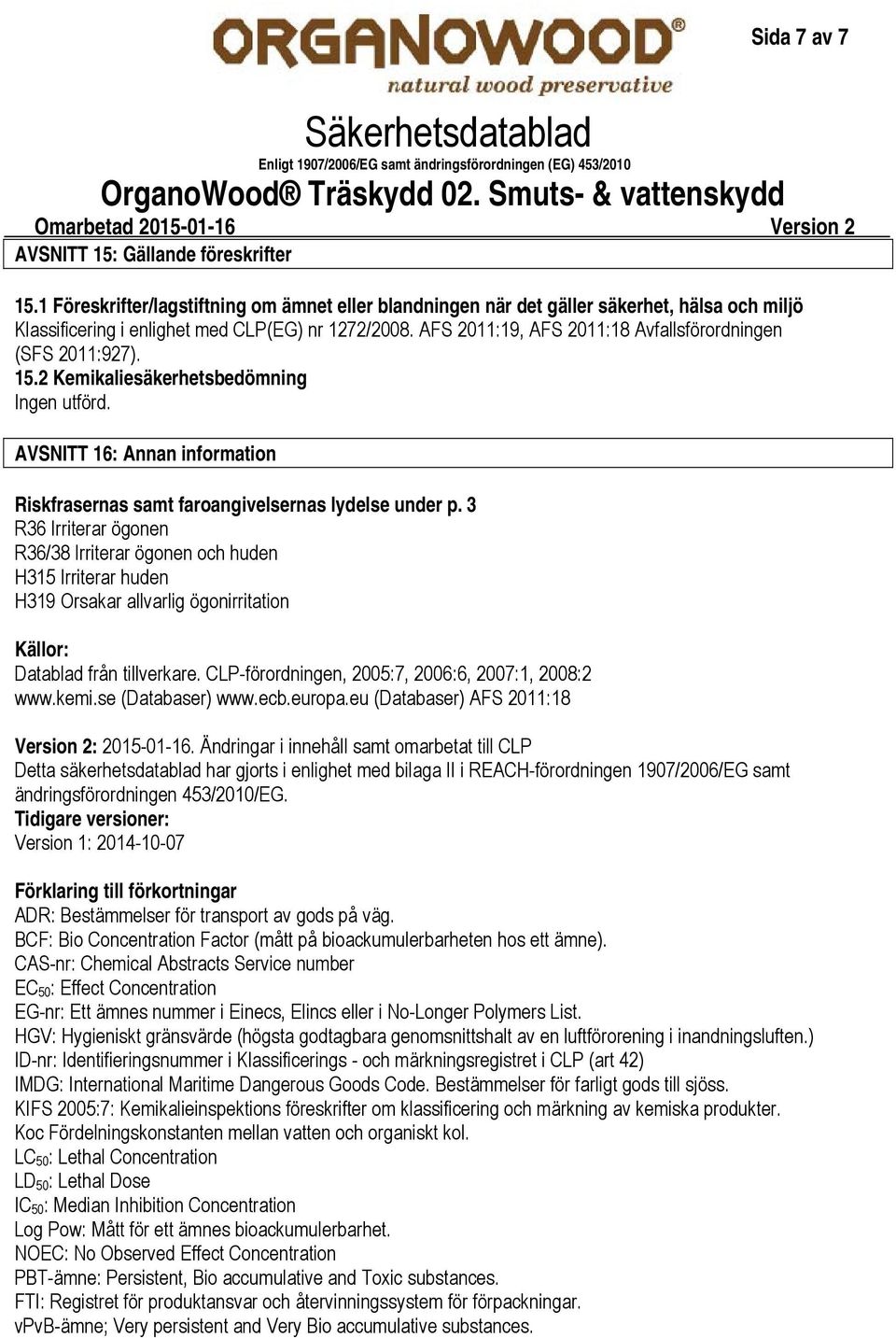 ORGANOWOOD®
natural wood preservative

Sida 7 av 7

Säkerhetsdatablad
Enligt 1907/2006/EG samt ändringsförordningen (EG) 453/2010
OrganoWood® Träskydd 02. Smuts- & vattenskydd
Omarbetad 2015-01-16 Version 2

AVSNITT 15: Gällande föreskrifter

15.1 Föreskrifter/lagstiftning om ämnet eller blandningen när det gäller säkerhet, hälsa och miljö
Klassificering i enlighet med CLP(EG) nr 1272/2008. AFS 2011:19, AFS 2011:18 Avfallsförordningen (SFS 2011:927).
15.2 Kemikaliesäkerhetsbedömning
Ingen utförd.

AVSNITT 16: Annan information

Riskfrasernas samt faroangivelsernas lydelse under p. 3
R36 Irriterar ögonen
R36/38 Irriterar ögonen och huden
H315 Irriterar huden
H319 Orsakar allvarlig ögonirritation

Källor:
Datablad från tillverkare. CLP-förordningen, 2005:7, 2006:6, 2007:1, 2008:2
www.kemi.se (Databaser) www.ecb.europa.eu (Databaser) AFS 2011:18

Version 2: 2015-01-16. Ändringar i innehåll samt omarbetat till CLP
Detta säkerhetsdatablad har gjorts i enlighet med bilaga II i REACH-förordningen 1907/2006/EG samt ändringsförordningen 453/2010/EG.
Tidigare versioner:
Version 1: 2014-10-07

Förklaring till förkortningar
ADR: Bestämmelser för transport av gods på väg.
BCF: Bio Concentration Factor (mått på bioackumulerbarheten hos ett ämne).
CAS-nr: Chemical Abstracts Service number
$EC_{50}$: Effect Concentration
EG-nr: Ett ämnes nummer i Einecs, Elincs eller i No-Longer Polymers List.
HGV: Hygieniskt gränsvärde (högsta godtagbara genomsnittshalt av en luftförorening i inandningsluften.)
ID-nr: Identifieringsnummer i Klassificerings - och märkningsregistret i CLP (art 42)
IMDG: International Maritime Dangerous Goods Code. Bestämmelser för farligt gods till sjöss.
KIFS 2005:7: Kemikalieinspektions föreskrifter om klassificering och märkning av kemiska produkter.
Koc Fördelningskonstanten mellan vatten och organiskt kol.
$LC_{50}$: Lethal Concentration
$LD_{50}$: Lethal Dose
$IC_{50}$: Median Inhibition Concentration
Log Pow: Mått för ett ämnes bioackumulerbarhet.
NOEC: No Observed Effect Concentration
PBT-ämne: Persistent, Bio accumulative and Toxic substances.
FTI: Registret för produktansvar och återvinningssystem för förpackningar.
vPvB-ämne; Very persistent and Very Bio accumulative substances.